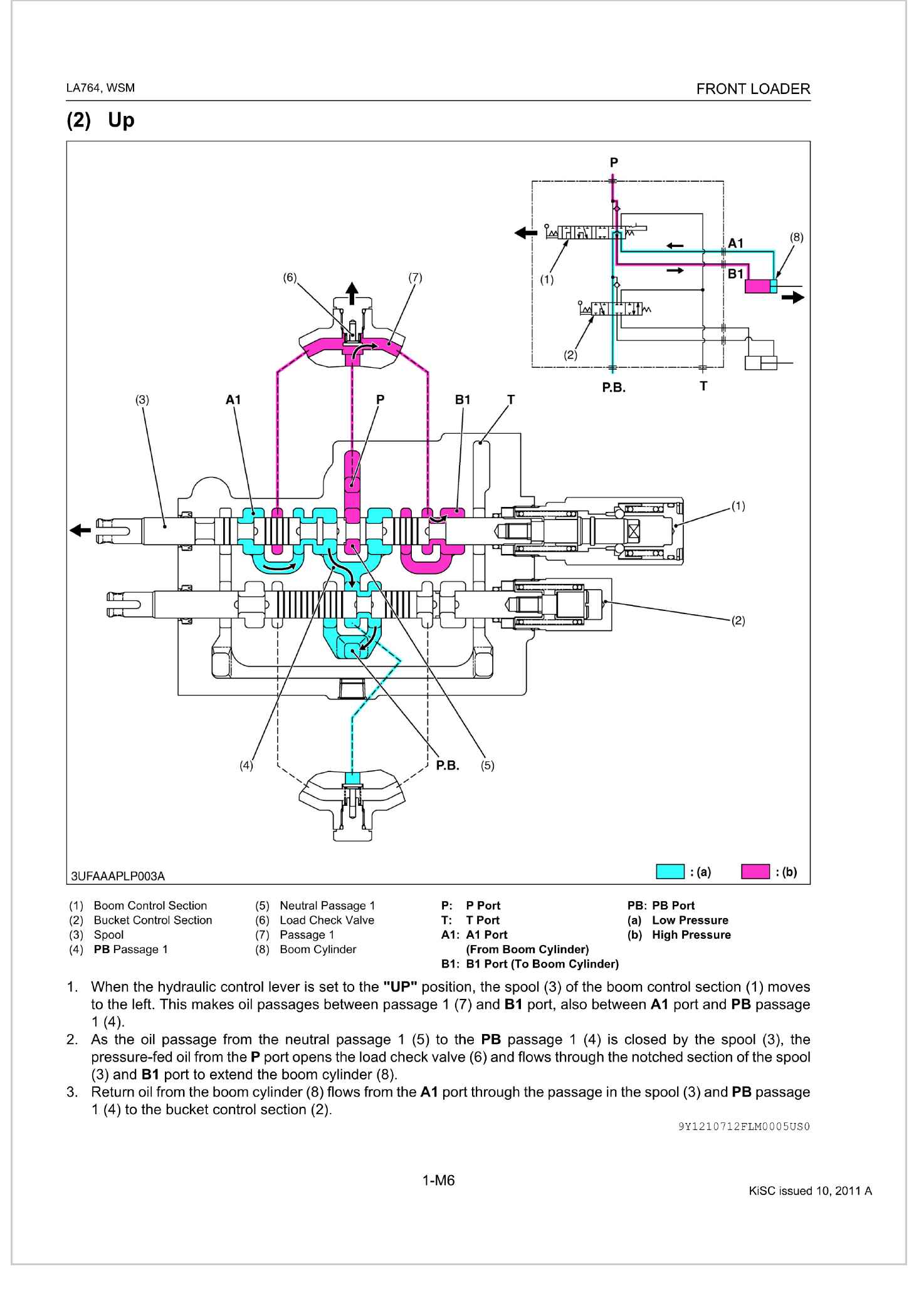 LA764, WSM

FRONT LOADER

(2) Up

P

A1

(8)

B1

(1)

(2)

P.B.

T

(6)

(7)

(3)

A1

P

B1

T

(1)

(2)

(4)

P.B.

(5)

3UFAAAPLP003A

: (a)

: (b)

(1) Boom Control Section
(2) Bucket Control Section
(3) Spool
(4) PB Passage 1

(5) Neutral Passage 1
(6) Load Check Valve
(7) Passage 1
(8) Boom Cylinder

P: P Port
T: T Port
A1: A1 Port (From Boom Cylinder)
B1: B1 Port (To Boom Cylinder)

PB: PB Port
(a) Low Pressure
(b) High Pressure

1. When the hydraulic control lever is set to the "UP" position, the spool (3) of the boom control section (1) moves to the left. This makes oil passages between passage 1 (7) and B1 port, also between A1 port and PB passage 1 (4).
2. As the oil passage from the neutral passage 1 (5) to the PB passage 1 (4) is closed by the spool (3), the pressure-fed oil from the P port opens the load check valve (6) and flows through the notched section of the spool (3) and B1 port to extend the boom cylinder (8).
3. Return oil from the boom cylinder (8) flows from the A1 port through the passage in the spool (3) and PB passage 1 (4) to the bucket control section (2).

9Y1210712FLM0005US0

1-M6

KiSC issued 10, 2011 A